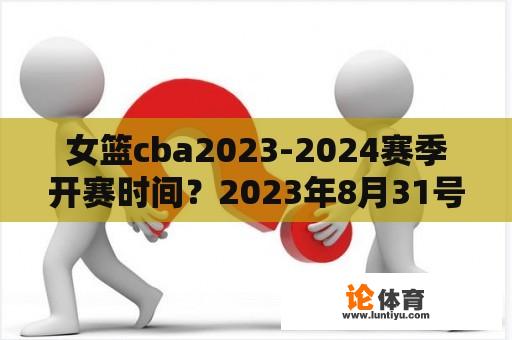 女篮cba2023-2024赛季开赛时间？2023年8月31号

论体育
www.luntiyu.com